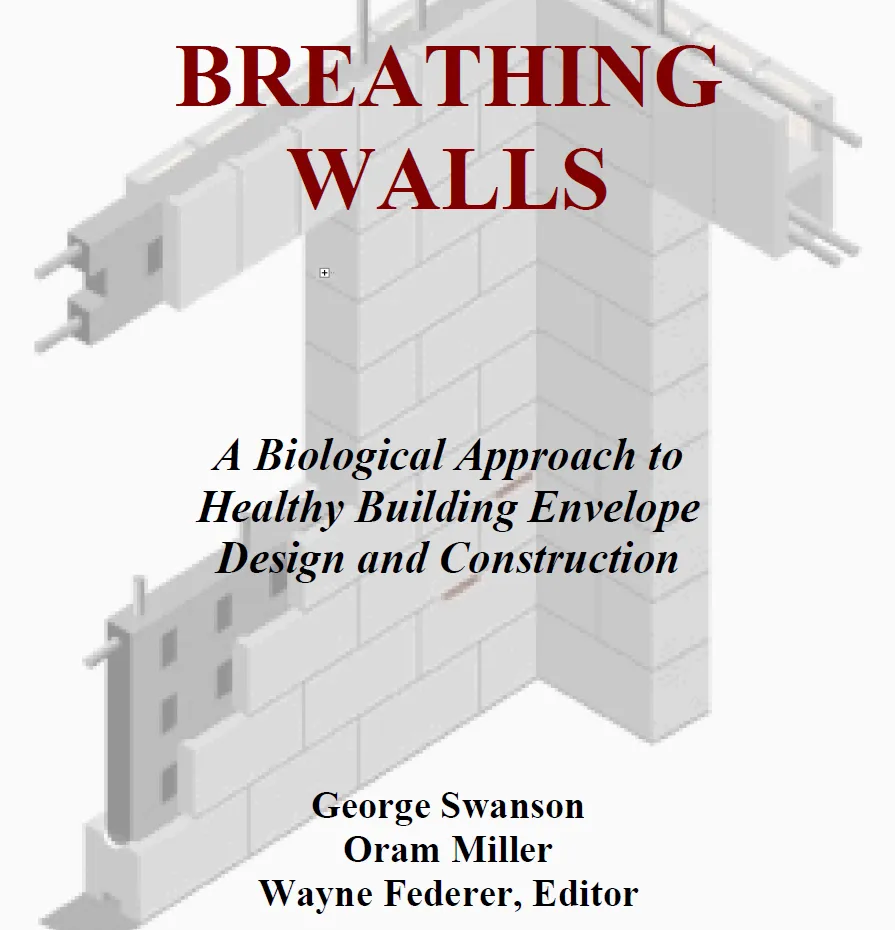 BREATHING
WALLS

A Biological Approach to
Healthy Building Envelope
Design and Construction

George Swanson
Oram Miller
Wayne Federer, Editor